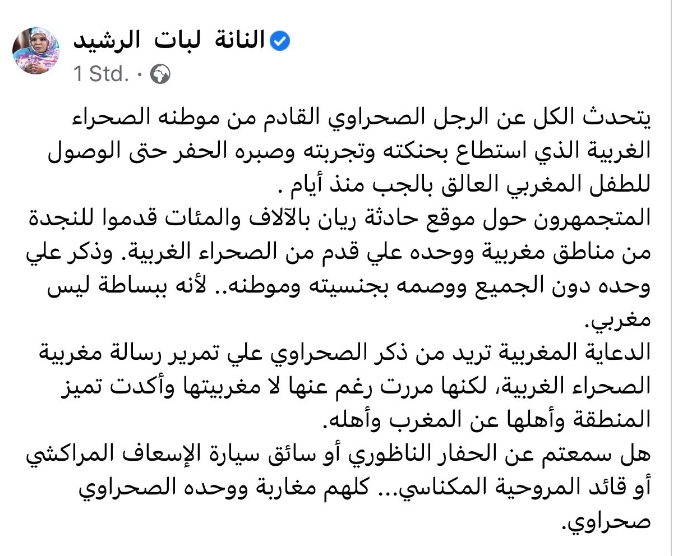 النانة لبات الرشيد
1 Std. ·

يتحدث الكل عن الرجل الصحراوي القادم من موطنه الصحراء الغربية الذي استطاع بحنكته وتجربته وصبره الحفر حتى الوصول للطفل المغربي العالق بالجب منذ أيام .
المتجمهرون حول موقع حادثة ريان بالآلاف والمئات قدموا للنجدة من مناطق مغربية ووحده علي قدم من الصحراء الغربية. وذكر علي وحده دون الجميع ووصمه بجنسيته وموطنه.. لأنه ببساطة ليس مغربي.
الدعاية المغربية تريد من ذكر الصحراوي علي تمرير رسالة مغربية الصحراء الغربية، لكنها مررت رغم عنها لا مغربيتها وأكدت تميز المنطقة وأهلها عن المغرب وأهله.
هل سمعتم عن الحفار الناظوري أو سائق سيارة الإسعاف المراكشي أو قائد المروحية المكناسي... كلهم مغاربة ووحده الصحراوي صحراوي.